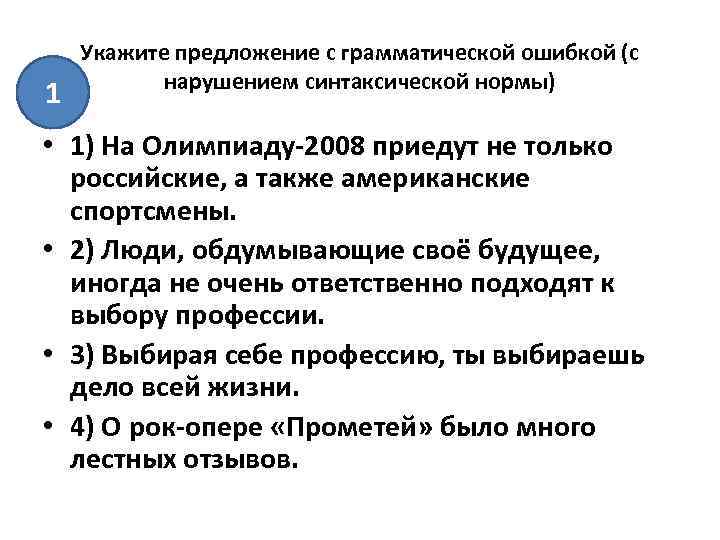 1

Укажите предложение с грамматической ошибкой (с нарушением синтаксической нормы)

• 1) На Олимпиаду-2008 приедут не только российские, а также американские спортсмены.
• 2) Люди, обдумывающие своё будущее, иногда не очень ответственно подходят к выбору профессии.
• 3) Выбирая себе профессию, ты выбираешь дело всей жизни.
• 4) О рок-опере «Прометей» было много лестных отзывов.